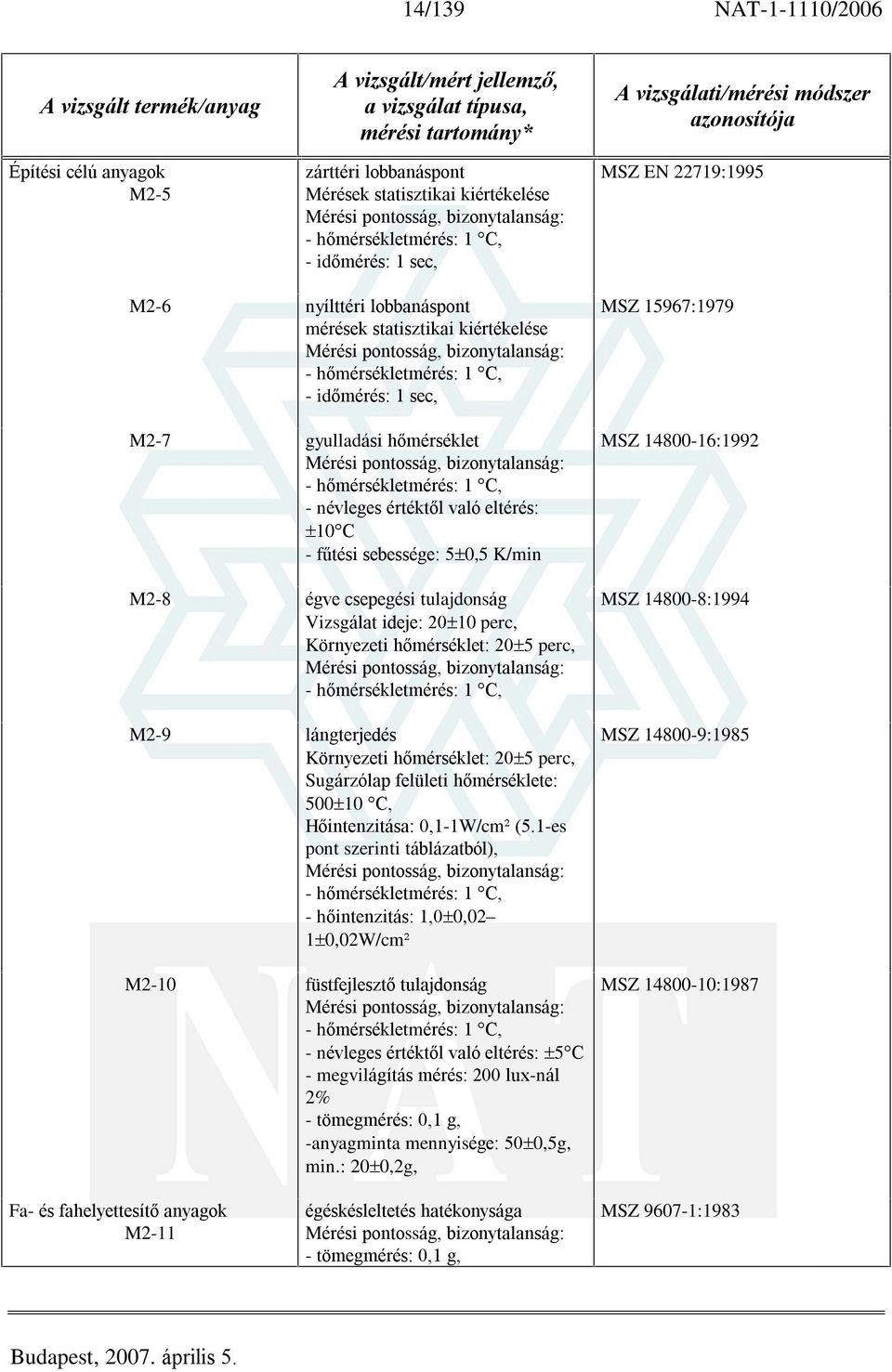 14/139 NAT-1-1110/2006

| A vizsgált termék/anyag | A vizsgált/mért jellemző, a vizsgálat típusa, mérési tartomány* | A vizsgálati/mérési módszer azonosítója |
|---|---|---|
| Építési célú anyagok M2-5 | zárttéri lobbanáspont Mérések statisztikai kiértékelése Mérési pontosság, bizonytalanság: - hőmérsékletmérés: 1 °C, - időmérés: 1 sec, | MSZ EN 22719:1995 |
| M2-6 | nyílttéri lobbanáspont mérések statisztikai kiértékelése Mérési pontosság, bizonytalanság: - hőmérsékletmérés: 1 °C, - időmérés: 1 sec, | MSZ 15967:1979 |
| M2-7 | gyulladási hőmérséklet Mérési pontosság, bizonytalanság: - hőmérsékletmérés: 1 °C, - névleges értéktől való eltérés: ±10°C - fűtési sebessége: 5±0,5 K/min | MSZ 14800-16:1992 |
| M2-8 | égve csepegési tulajdonság Vizsgálat ideje: 20±10 perc, Környezeti hőmérséklet: 20±5 perc, Mérési pontosság, bizonytalanság: - hőmérsékletmérés: 1 °C, | MSZ 14800-8:1994 |
| M2-9 | lángterjedés Környezeti hőmérséklet: 20±5 perc, Sugárzólap felületi hőmérséklete: 500±10 °C, Hőintenzitása: 0,1-1W/cm² (5.1-es pont szerinti táblázatból), Mérési pontosság, bizonytalanság: - hőmérsékletmérés: 1 °C, - hőintenzitás: 1,0±0,02– 1±0,02W/cm² | MSZ 14800-9:1985 |
| M2-10 | füstfejlesztő tulajdonság Mérési pontosság, bizonytalanság: - hőmérsékletmérés: 1 °C, - névleges értéktől való eltérés: ±5°C - megvilágítás mérés: 200 lux-nál 2% - tömegmérés: 0,1 g, -anyagminta mennyisége: 50±0,5g, min.: 20±0,2g, | MSZ 14800-10:1987 |
| Fa- és fahelyettesítő anyagok M2-11 | égéskésleltetés hatékonysága Mérési pontosság, bizonytalanság: - tömegmérés: 0,1 g, | MSZ 9607-1:1983 |

Budapest, 2007. április 5.